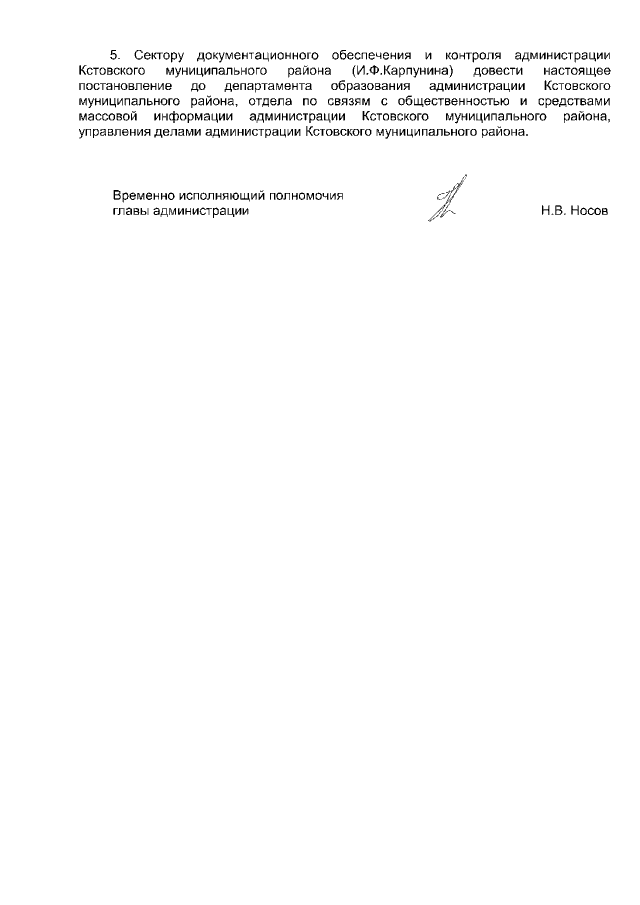 5. Сектору документационного обеспечения и контроля администрации Кстовского муниципального района (И.Ф.Карпунина) довести настоящее постановление до департамента образования администрации Кстовского муниципального района, отдела по связям с общественностью и средствами массовой информации администрации Кстовского муниципального района, управления делами администрации Кстовского муниципального района.

Временно исполняющий полномочия главы администрации

Н.В. Носов